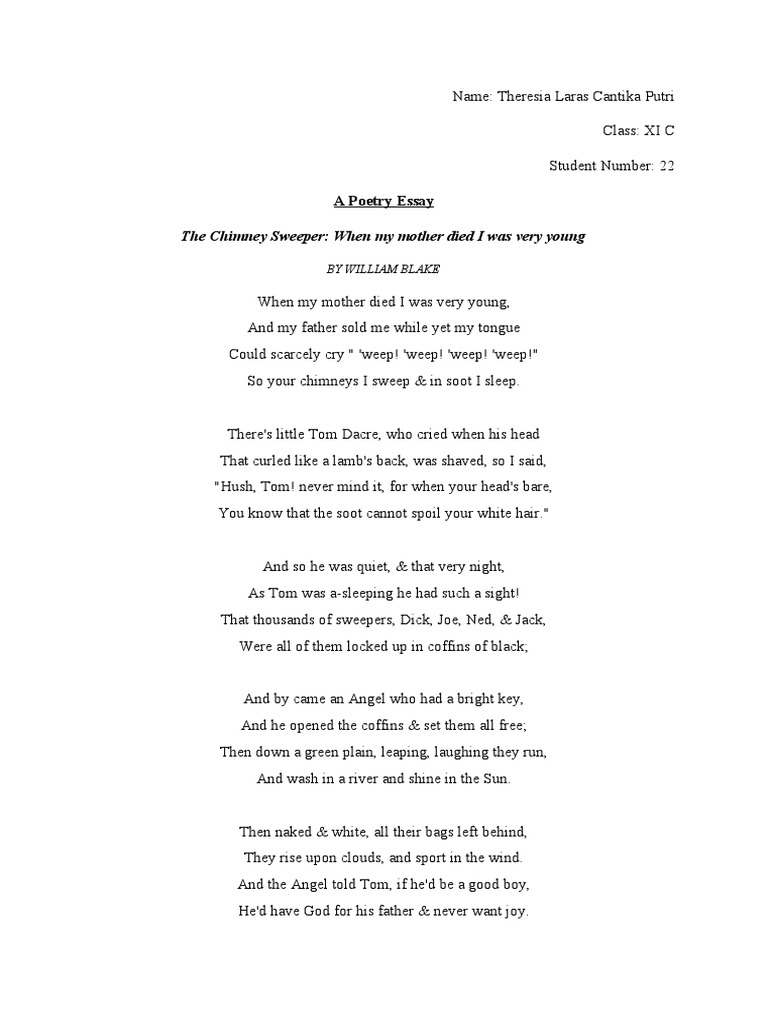 Name: Theresia Laras Cantika Putri

Class: XI C

Student Number: 22

A Poetry Essay

The Chimney Sweeper: When my mother died I was very young

BY WILLIAM BLAKE

When my mother died I was very young,
And my father sold me while yet my tongue
Could scarcely cry " 'weep! 'weep! 'weep! 'weep!"
So your chimneys I sweep & in soot I sleep.

There's little Tom Dacre, who cried when his head
That curled like a lamb's back, was shaved, so I said,
"Hush, Tom! never mind it, for when your head's bare,
You know that the soot cannot spoil your white hair."

And so he was quiet, & that very night,
As Tom was a-sleeping he had such a sight!
That thousands of sweepers, Dick, Joe, Ned, & Jack,
Were all of them locked up in coffins of black;

And by came an Angel who had a bright key,
And he opened the coffins & set them all free;
Then down a green plain, leaping, laughing they run,
And wash in a river and shine in the Sun.

Then naked & white, all their bags left behind,
They rise upon clouds, and sport in the wind.
And the Angel told Tom, if he'd be a good boy,
He'd have God for his father & never want joy.